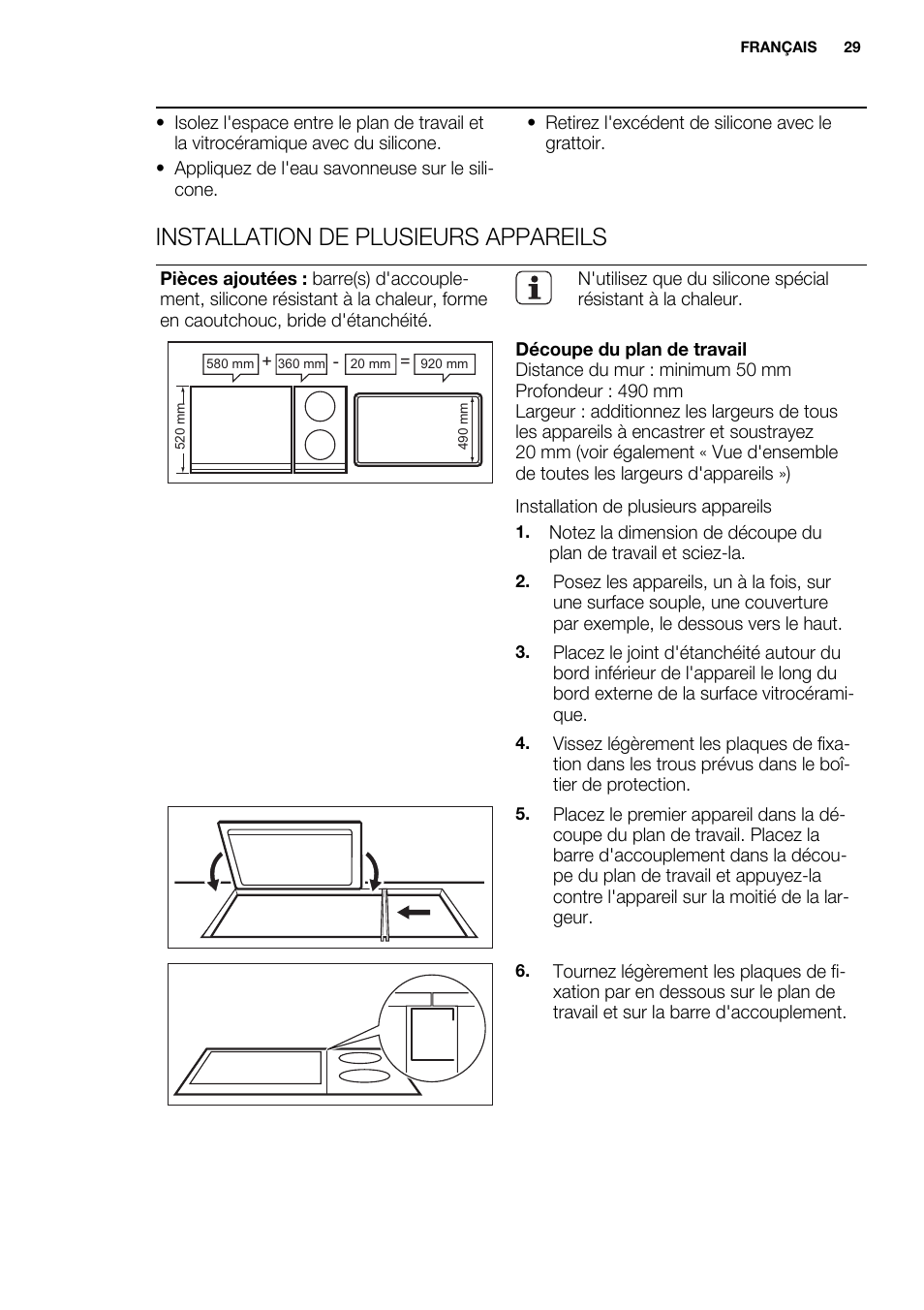 FRANÇAIS 29

• Isolez l'espace entre le plan de travail et la vitrocéramique avec du silicone.
• Appliquez de l'eau savonneuse sur le silicone.

• Retirez l'excédent de silicone avec le grattoir.

INSTALLATION DE PLUSIEURS APPAREILS

**Pièces ajoutées :** barre(s) d'accouplement, silicone résistant à la chaleur, forme en caoutchouc, bride d'étanchéité.

580 mm + 360 mm - 20 mm = 920 mm
520 mm
490 mm

N'utilisez que du silicone spécial résistant à la chaleur.

**Découpe du plan de travail**
Distance du mur : minimum 50 mm
Profondeur : 490 mm
Largeur : additionnez les largeurs de tous les appareils à encastrer et soustrayez 20 mm (voir également « Vue d'ensemble de toutes les largeurs d'appareils »)

Installation de plusieurs appareils
1. Notez la dimension de découpe du plan de travail et sciez-la.
2. Posez les appareils, un à la fois, sur une surface souple, une couverture par exemple, le dessous vers le haut.
3. Placez le joint d'étanchéité autour du bord inférieur de l'appareil le long du bord externe de la surface vitrocéramique.
4. Vissez légèrement les plaques de fixation dans les trous prévus dans le boîtier de protection.
5. Placez le premier appareil dans la découpe du plan de travail. Placez la barre d'accouplement dans la découpe du plan de travail et appuyez-la contre l'appareil sur la moitié de la largeur.
6. Tournez légèrement les plaques de fixation par en dessous sur le plan de travail et sur la barre d'accouplement.